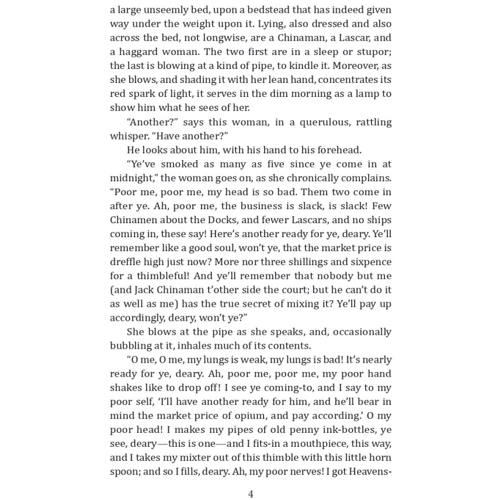 a large unseemly bed, upon a bedstead that has indeed given way under the weight upon it. Lying, also dressed and also across the bed, not longwise, are a Chinaman, a Lascar, and a haggard woman. The two first are in a sleep or stupor; the last is blowing at a kind of pipe, to kindle it. Moreover, as she blows, and shading it with her lean hand, concentrates its red spark of light, it serves in the dim morning as a lamp to show him what he sees of her.

"Another?" says this woman, in a querulous, rattling whisper. "Have another?"

He looks about him, with his hand to his forehead.

"Ye've smoked as many as five since ye come in at midnight," the woman goes on, as she chronically complains. "Poor me, poor me, my head is so bad. Them two come in after ye. Ah, poor me, the business is slack, is slack! Few Chinamen about the Docks, and fewer Lascars, and no ships coming in, these say! Here's another ready for ye, deary. Ye'll remember like a good soul, won't ye, that the market price is dreffle high just now? More nor three shillings and sixpence for a thimbleful! And ye'll remember that nobody but me (and Jack Chinaman t'other side the court; but he can't do it as well as me) has the true secret of mixing it? Ye'll pay up accordingly, deary, won't ye?"

She blows at the pipe as she speaks, and, occasionally bubbling at it, inhales much of its contents.

"O me, O me, my lungs is weak, my lungs is bad! It's nearly ready for ye, deary. Ah, poor me, poor me, my poor hand shakes like to drop off! I see ye coming-to, and I say to my poor self, 'I'll have another ready for him, and he'll bear in mind the market price of opium, and pay according.' O my poor head! I makes my pipes of old penny ink-bottles, ye see, deary—this is one—and I fits-in a mouthpiece, this way, and I takes my mixter out of this thimble with this little horn spoon; and so I fills, deary. Ah, my poor nerves! I got Heavens-

4